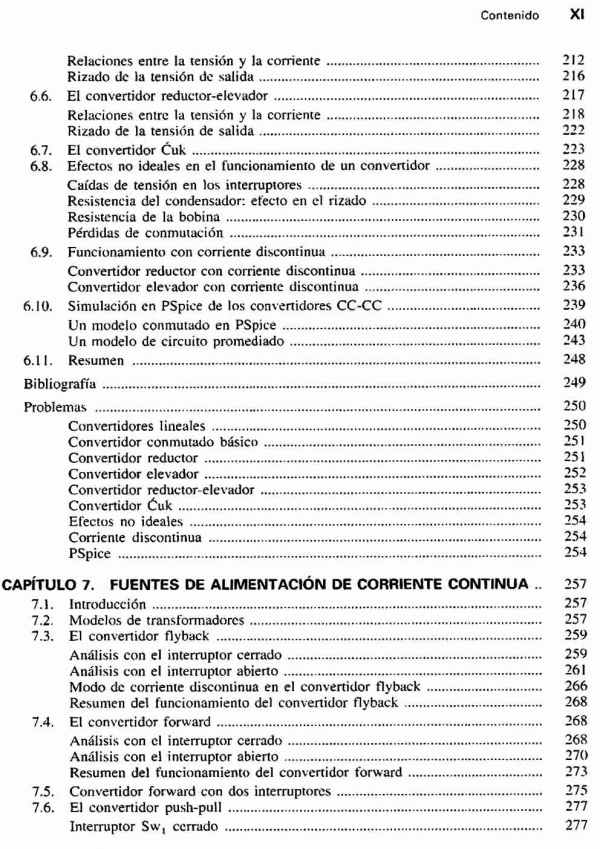 Contenido XI

Relaciones entre la tensión y la corriente ........ 212
Rizado de la tensión de salida ........ 216
6.6. El convertidor reductor-elevador ........ 217
Relaciones entre la tensión y la corriente ........ 218
Rizado de la tensión de salida ........ 222
6.7. El convertidor Ćuk ........ 223
6.8. Efectos no ideales en el funcionamiento de un convertidor ........ 228
Caídas de tensión en los interruptores ........ 228
Resistencia del condensador: efecto en el rizado ........ 229
Resistencia de la bobina ........ 230
Pérdidas de conmutación ........ 231
6.9. Funcionamiento con corriente discontinua ........ 233
Convertidor reductor con corriente discontinua ........ 233
Convertidor elevador con corriente discontinua ........ 236
6.10. Simulación en PSpice de los convertidores CC-CC ........ 239
Un modelo conmutado en PSpice ........ 240
Un modelo de circuito promediado ........ 243
6.11. Resumen ........ 248
Bibliografía ........ 249
Problemas ........ 250
Convertidores lineales ........ 250
Convertidor conmutado básico ........ 251
Convertidor reductor ........ 251
Convertidor elevador ........ 252
Convertidor reductor-elevador ........ 253
Convertidor Ćuk ........ 253
Efectos no ideales ........ 254
Corriente discontinua ........ 254
PSpice ........ 254

CAPÍTULO 7. FUENTES DE ALIMENTACIÓN DE CORRIENTE CONTINUA .. 257
7.1. Introducción ........ 257
7.2. Modelos de transformadores ........ 257
7.3. El convertidor flyback ........ 259
Análisis con el interruptor cerrado ........ 259
Análisis con el interruptor abierto ........ 261
Modo de corriente discontinua en el convertidor flyback ........ 266
Resumen del funcionamiento del convertidor flyback ........ 268
7.4. El convertidor forward ........ 268
Análisis con el interruptor cerrado ........ 268
Análisis con el interruptor abierto ........ 270
Resumen del funcionamiento del convertidor forward ........ 273
7.5. Convertidor forward con dos interruptores ........ 275
7.6. El convertidor push-pull ........ 277
Interruptor $Sw_1$ cerrado ........ 277